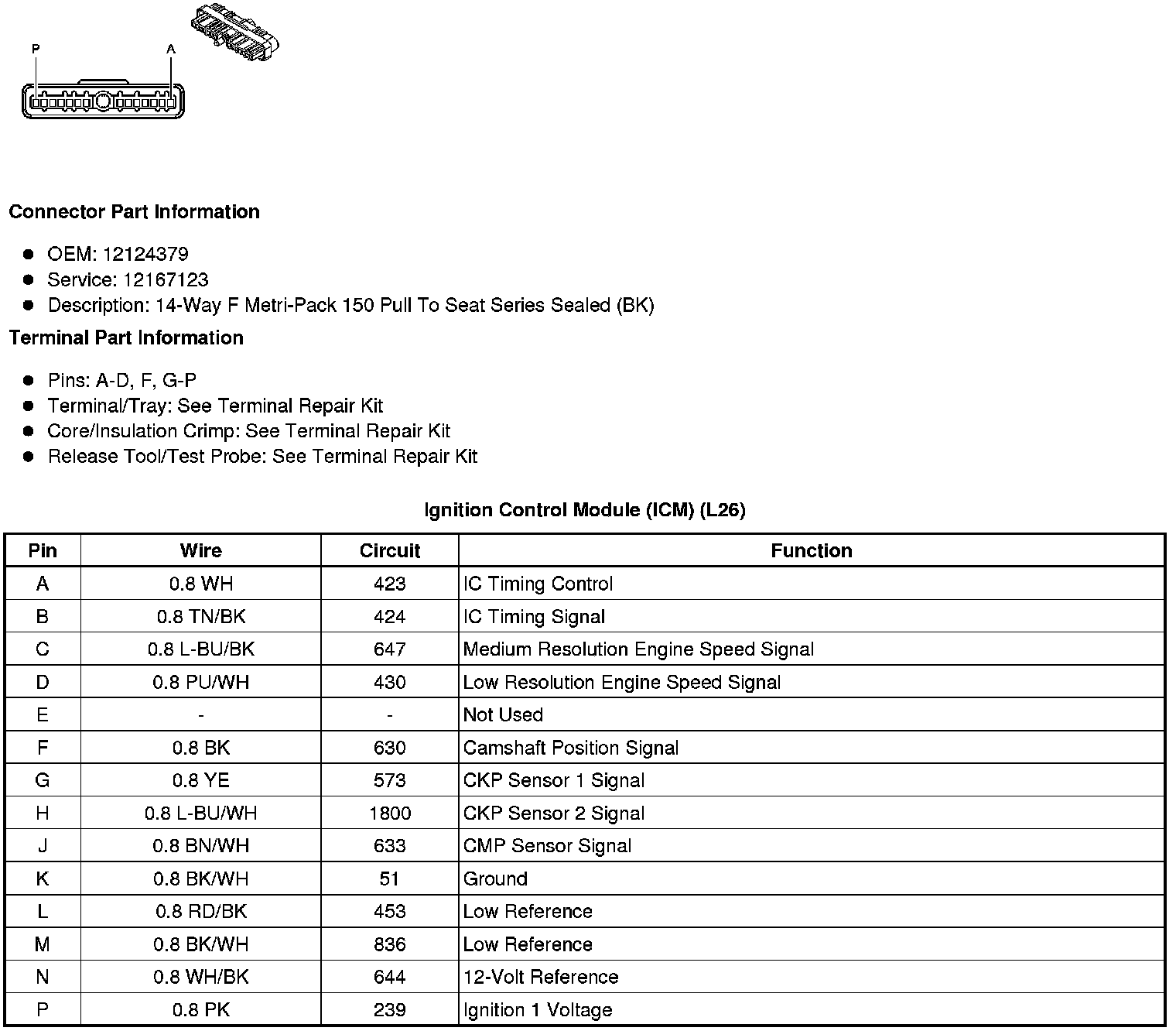 P
A

Connector Part Information

- OEM: 12124379
- Service: 12167123
- Description: 14-Way F Metri-Pack 150 Pull To Seat Series Sealed (BK)

Terminal Part Information

- Pins: A-D, F, G-P
- Terminal/Tray: See Terminal Repair Kit
- Core/Insulation Crimp: See Terminal Repair Kit
- Release Tool/Test Probe: See Terminal Repair Kit

Ignition Control Module (ICM) (L26)

| Pin | Wire | Circuit | Function |
|---|---|---|---|
| A | 0.8 WH | 423 | IC Timing Control |
| B | 0.8 TN/BK | 424 | IC Timing Signal |
| C | 0.8 L-BU/BK | 647 | Medium Resolution Engine Speed Signal |
| D | 0.8 PU/WH | 430 | Low Resolution Engine Speed Signal |
| E | - | - | Not Used |
| F | 0.8 BK | 630 | Camshaft Position Signal |
| G | 0.8 YE | 573 | CKP Sensor 1 Signal |
| H | 0.8 L-BU/WH | 1800 | CKP Sensor 2 Signal |
| J | 0.8 BN/WH | 633 | CMP Sensor Signal |
| K | 0.8 BK/WH | 51 | Ground |
| L | 0.8 RD/BK | 453 | Low Reference |
| M | 0.8 BK/WH | 836 | Low Reference |
| N | 0.8 WH/BK | 644 | 12-Volt Reference |
| P | 0.8 PK | 239 | Ignition 1 Voltage |